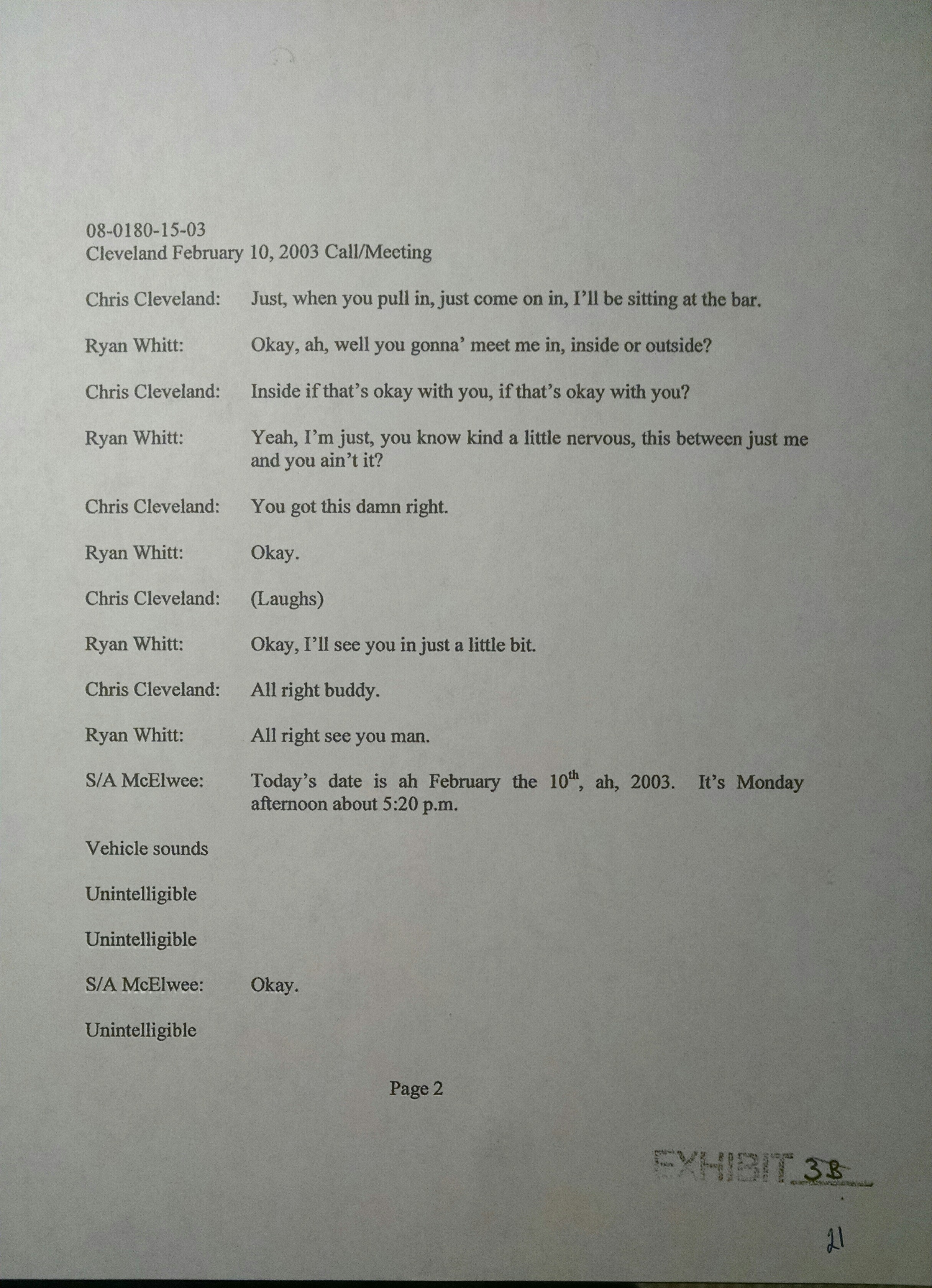 08-0180-15-03
Cleveland February 10, 2003 Call/Meeting

Chris Cleveland: Just, when you pull in, just come on in, I'll be sitting at the bar.

Ryan Whitt: Okay, ah, well you gonna' meet me in, inside or outside?

Chris Cleveland: Inside if that's okay with you, if that's okay with you?

Ryan Whitt: Yeah, I'm just, you know kind a little nervous, this between just me and you ain't it?

Chris Cleveland: You got this damn right.

Ryan Whitt: Okay.

Chris Cleveland: (Laughs)

Ryan Whitt: Okay, I'll see you in just a little bit.

Chris Cleveland: All right buddy.

Ryan Whitt: All right see you man.

S/A McElwee: Today's date is ah February the $10^{th}$, ah, 2003. It's Monday afternoon about 5:20 p.m.

Vehicle sounds

Unintelligible

Unintelligible

S/A McElwee: Okay.

Unintelligible

Page 2

EXHIBIT 38

21